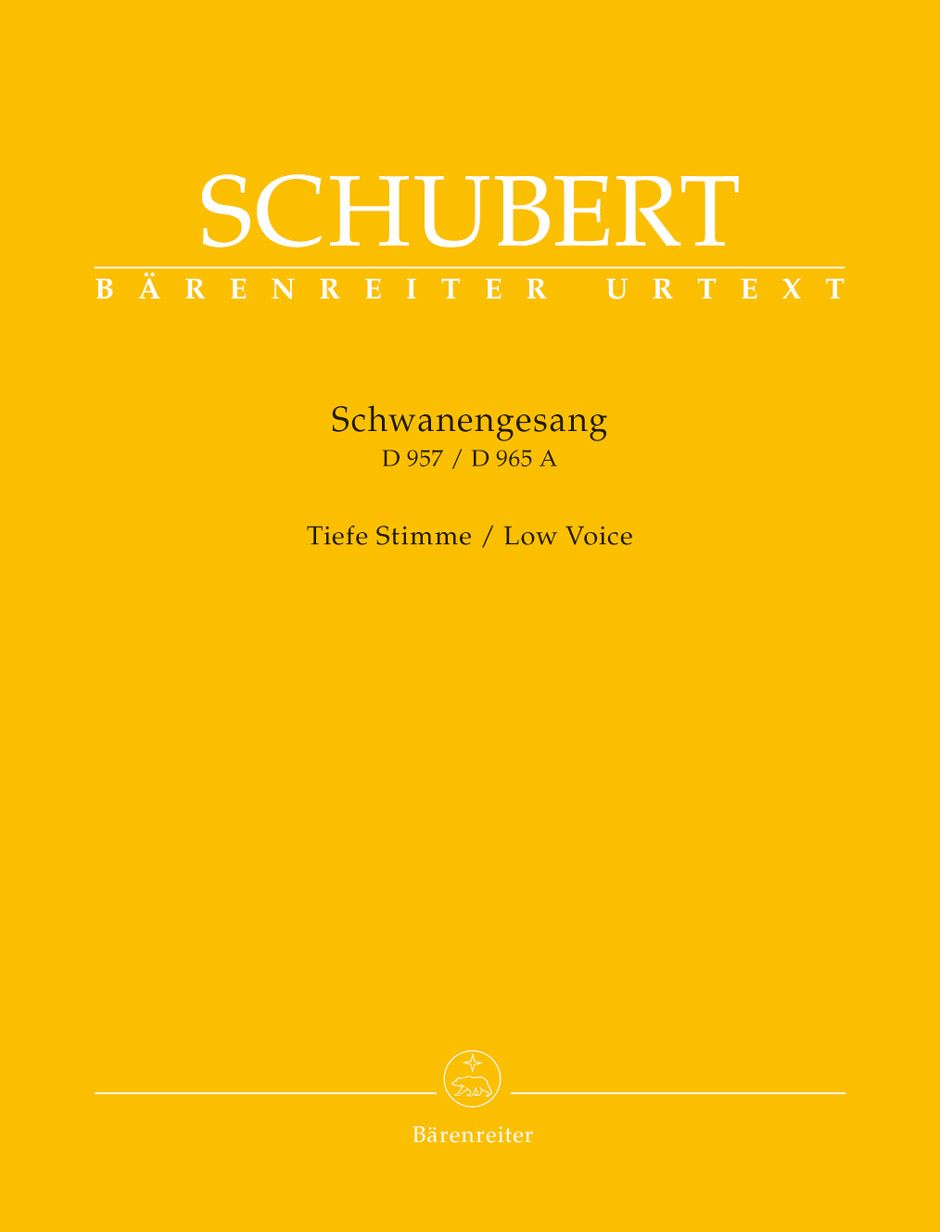 SCHUBERT
BÄRENREITER URTEXT

Schwanengesang
D 957 / D 965 A

Tiefe Stimme / Low Voice

Bärenreiter